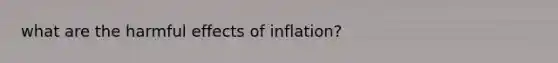 what are the harmful effects of inflation?